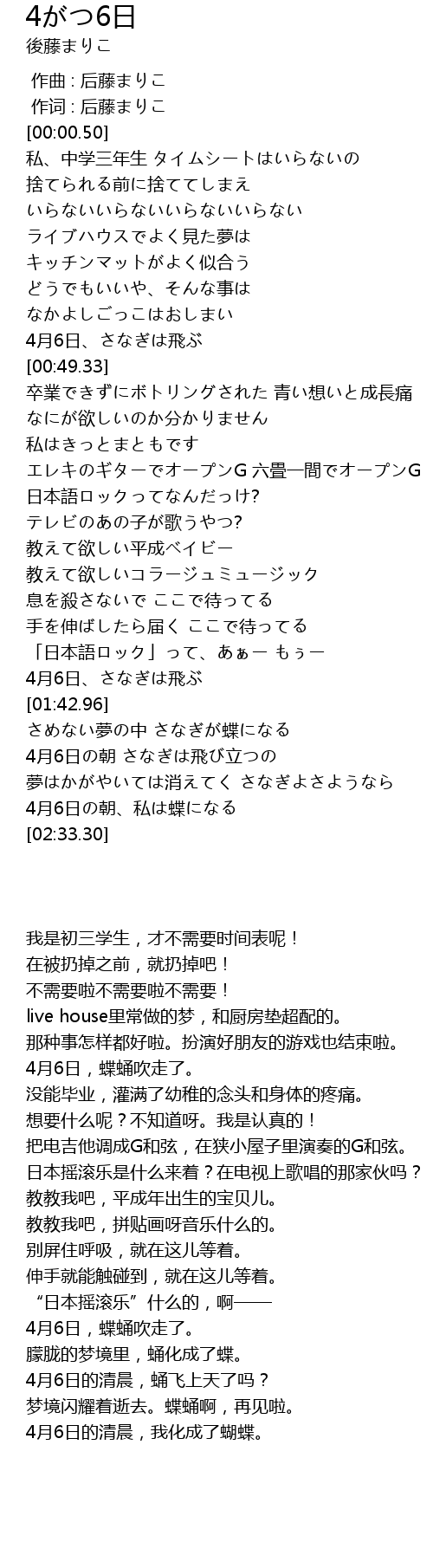 4がつ6日
後藤まりこ

作曲 : 后藤まりこ
作词 : 后藤まりこ
[00:00.50]
私、中学三年生 タイムシートはいらないの
捨てられる前に捨ててしまえ
いらないいらないいらないいらない
ライブハウスでよく見た夢は
キッチンマットがよく似合う
どうでもいいや、そんな事は
なかよしごっこはおしまい
4月6日、さなぎは飛ぶ
[00:49.33]
卒業できずにボトリングされた 青い想いと成長痛
なにが欲しいのか分かりません
私はきっとまともです
エレキのギターでオープンG 六畳一間でオープンG
日本語ロックってなんだっけ?
テレビのあの子が歌うやつ?
教えて欲しい平成ベイビー
教えて欲しいコラージュミュージック
息を殺さないで ここで待ってる
手を伸ばしたら届く ここで待ってる
「日本語ロック」って、あぁー もぅー
4月6日、さなぎは飛ぶ
[01:42.96]
さめない夢の中 さなぎが蝶になる
4月6日の朝 さなぎは飛び立つの
夢はかがやいては消えてく さなぎよさようなら
4月6日の朝、私は蝶になる
[02:33.30]

我是初三学生，才不需要时间表呢！
在被扔掉之前，就扔掉吧！
不需要啦不需要啦不需要！
live house里常做的梦，和厨房垫超配的。
那种事怎样都好啦。扮演好朋友的游戏也结束啦。
4月6日，蝶蛹吹走了。
没能毕业，灌满了幼稚的念头和身体的疼痛。
想要什么呢？不知道呀。我是认真的！
把电吉他调成G和弦，在狭小屋子里演奏的G和弦。
日本摇滚乐是什么来着？在电视上歌唱的那家伙吗？
教教我吧，平成年出生的宝贝儿。
教教我吧，拼贴画呀音乐什么的。
别屏住呼吸，就在这儿等着。
伸手就能触碰到，就在这儿等着。
“日本摇滚乐”什么的，啊——
4月6日，蝶蛹吹走了。
朦胧的梦境里，蛹化成了蝶。
4月6日的清晨，蛹飞上天了吗？
梦境闪耀着逝去。蝶蛹啊，再见啦。
4月6日的清晨，我化成了蝴蝶。